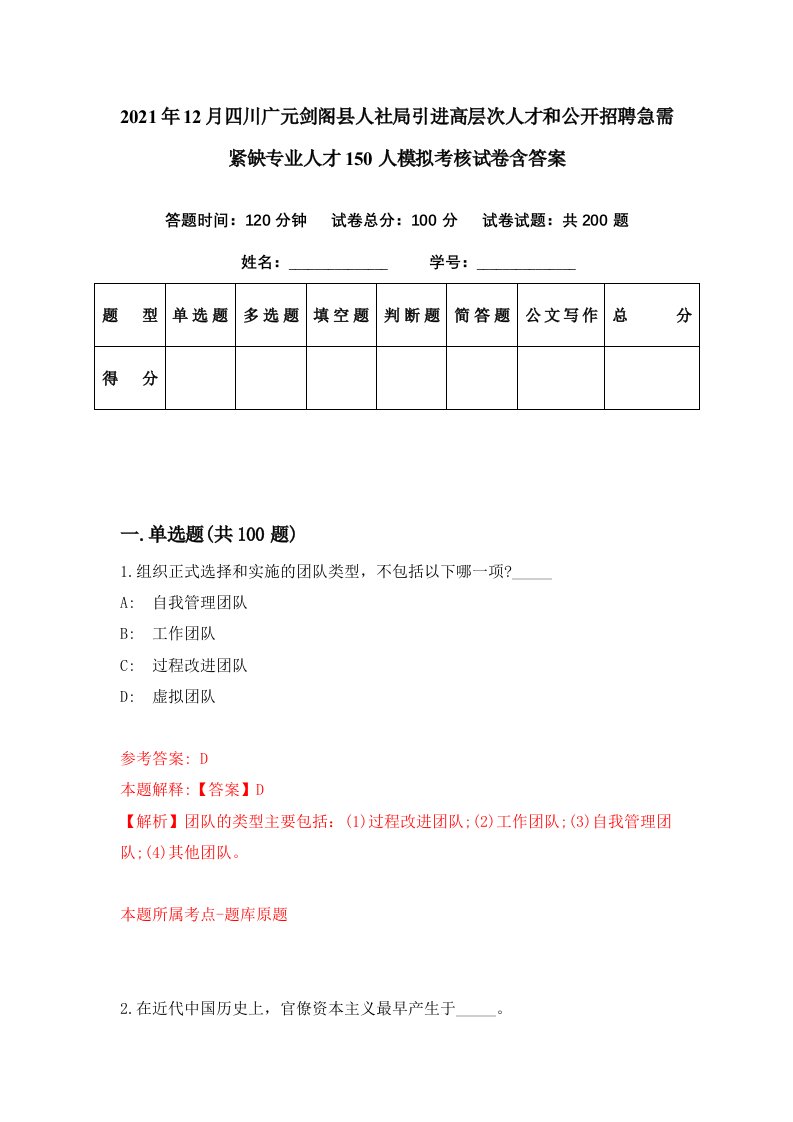 2021年12月四川广元剑阁县人社局引进高层次人才和公开招聘急需紧缺专业人才150人模拟考核试卷含答案

答题时间：120分钟　试卷总分：100分　试卷试题：共200题

姓名：____________　学号：____________

| 题　型 | 单选题 | 多选题 | 填空题 | 判断题 | 简答题 | 公文写作 | 总　分 |
|---|---|---|---|---|---|---|---|
| 得　分 | | | | | | | |

一.单选题(共100题)

1.组织正式选择和实施的团队类型，不包括以下哪一项?_____

A:　自我管理团队

B:　工作团队

C:　过程改进团队

D:　虚拟团队

参考答案: D

本题解释:【答案】D

【解析】团队的类型主要包括：(1)过程改进团队;(2)工作团队;(3)自我管理团队;(4)其他团队。

本题所属考点-题库原题

2.在近代中国历史上，官僚资本主义最早产生于_____。